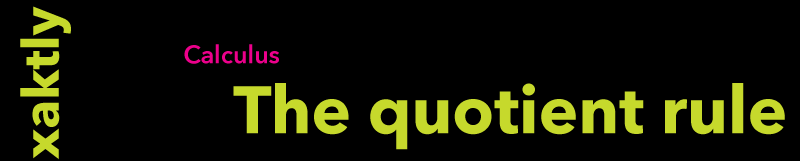 xaktly

Calculus

The quotient rule